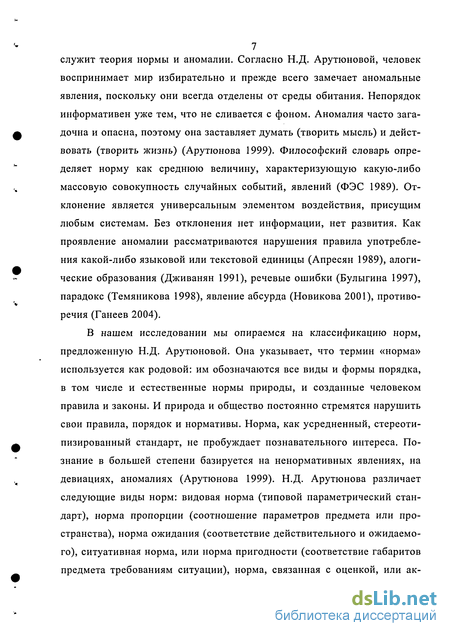 7

служит теория нормы и аномалии. Согласно Н.Д. Арутюновой, человек воспринимает мир избирательно и прежде всего замечает аномальные явления, поскольку они всегда отделены от среды обитания. Непорядок информативен уже тем, что не сливается с фоном. Аномалия часто загадочна и опасна, поэтому она заставляет думать (творить мысль) и действовать (творить жизнь) (Арутюнова 1999). Философский словарь определяет норму как среднюю величину, характеризующую какую-либо массовую совокупность случайных событий, явлений (ФЭС 1989). Отклонение является универсальным элементом воздействия, присущим любым системам. Без отклонения нет информации, нет развития. Как проявление аномалии рассматриваются нарушения правила употребления какой-либо языковой или текстовой единицы (Апресян 1989), алогические образования (Дживанян 1991), речевые ошибки (Булыгина 1997), парадокс (Темяникова 1998), явление абсурда (Новикова 2001), противоречия (Ганеев 2004).

В нашем исследовании мы опираемся на классификацию норм, предложенную Н.Д. Арутюновой. Она указывает, что термин «норма» используется как родовой: им обозначаются все виды и формы порядка, в том числе и естественные нормы природы, и созданные человеком правила и законы. И природа и общество постоянно стремятся нарушить свои правила, порядок и нормативы. Норма, как усредненный, стереотипизированный стандарт, не пробуждает познавательного интереса. Познание в большей степени базируется на ненормативных явлениях, на девиациях, аномалиях (Арутюнова 1999). Н.Д. Арутюнова различает следующие виды норм: видовая норма (типовой параметрический стандарт), норма пропорции (соотношение параметров предмета или пространства), норма ожидания (соответствие действительного и ожидаемого), ситуативная норма, или норма пригодности (соответствие габаритов предмета требованиям ситуации), норма, связанная с оценкой, или ак-

dsLib.net
библиотека диссертаций